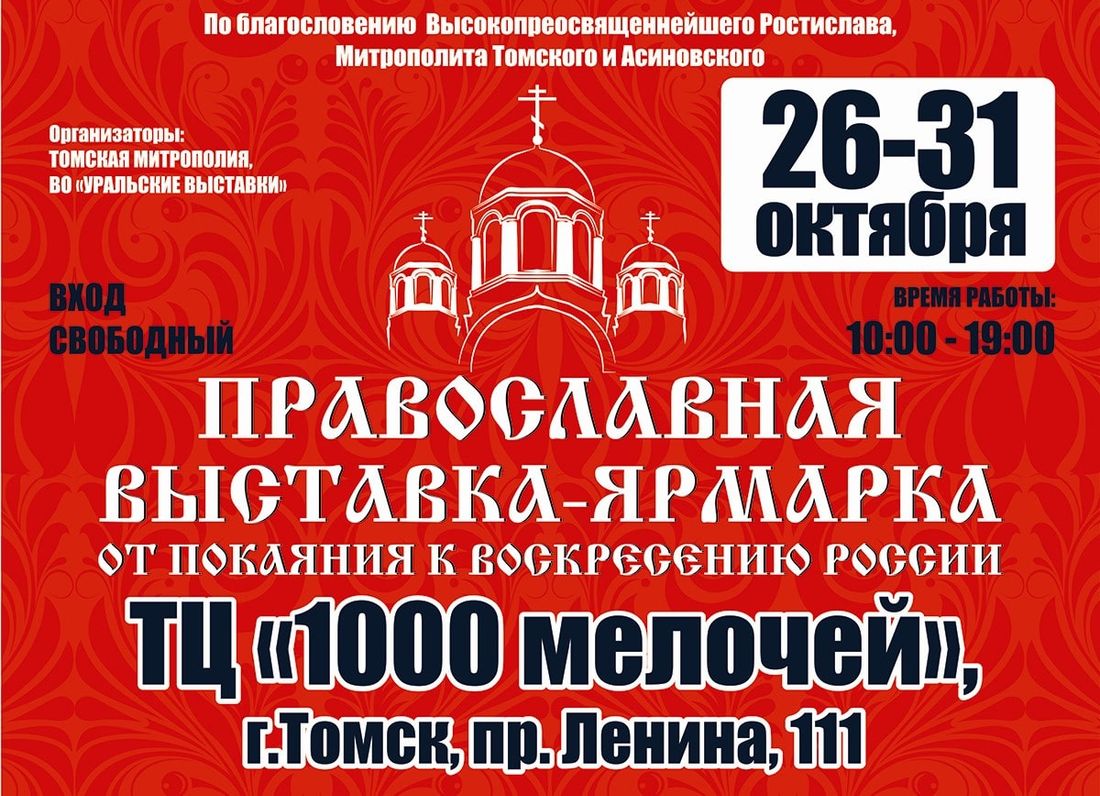 По благословению Высокопреосвященнейшего Ростислава, Митрополита Томского и Асиновского

Организаторы:
ТОМСКАЯ МИТРОПОЛИЯ,
ВО «УРАЛЬСКИЕ ВЫСТАВКИ»

26-31
октября

ВХОД
СВОБОДНЫЙ

ВРЕМЯ РАБОТЫ:
10:00 - 19:00

ПРАВОСЛАВНАЯ
ВЫСТАВКА-ЯРМАРКА
ОТ ПОКАЯНИЯ К ВОСКРЕСЕНИЮ РОССИИ

ТЦ «1000 мелочей»,
г.Томск, пр. Ленина, 111